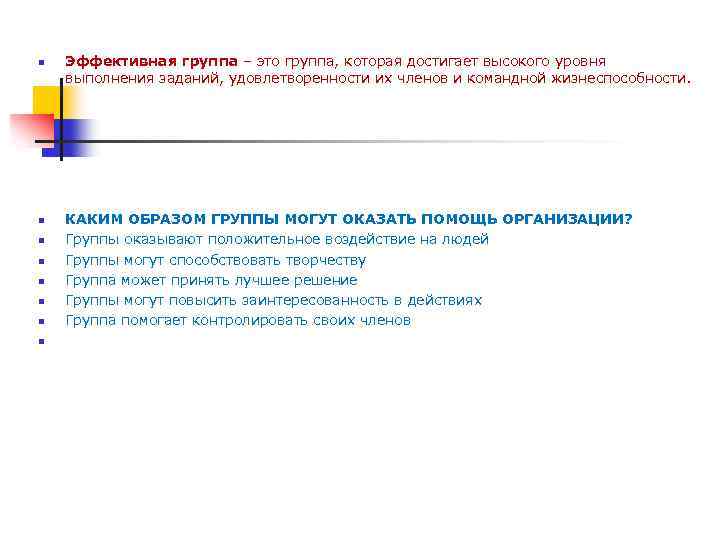 Эффективная группа – это группа, которая достигает высокого уровня выполнения заданий, удовлетворенности их членов и командной жизнеспособности.

КАКИМ ОБРАЗОМ ГРУППЫ МОГУТ ОКАЗАТЬ ПОМОЩЬ ОРГАНИЗАЦИИ?
Группы оказывают положительное воздействие на людей
Группы могут способствовать творчеству
Группа может принять лучшее решение
Группы могут повысить заинтересованность в действиях
Группа помогает контролировать своих членов